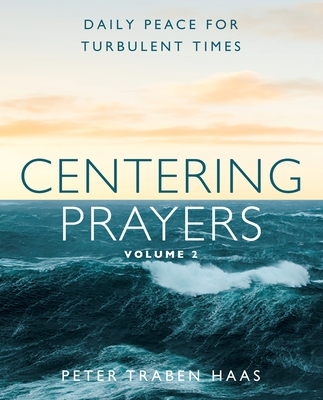 DAILY PEACE FOR TURBULENT TIMES

CENTERING PRAYERS

VOLUME 2

PETER TRABEN HAAS